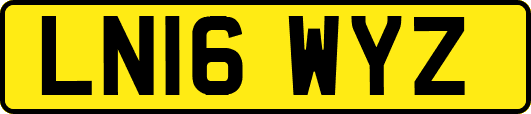 LN16 WYZ